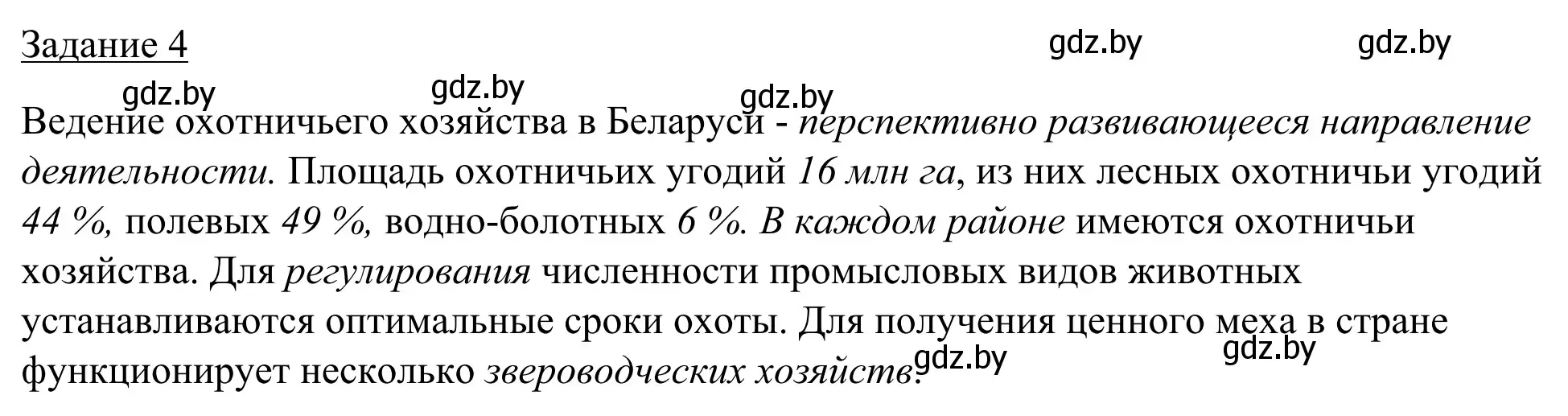 Задание 4

gdz.by gdz.by gdz.by gdz.by gdz.by

Ведение охотничьего хозяйства в Беларуси - перспективно развивающееся направление деятельности. Площадь охотничьих угодий 16 млн га, из них лесных охотничьи угодий 44 %, полевых 49 %, водно-болотных 6 %. В каждом районе имеются охотничьи хозяйства. Для регулирования численности промысловых видов животных устанавливаются оптимальные сроки охоты. Для получения ценного меха в стране функционирует несколько звероводческих хозяйств.

gdz.by gdz.by